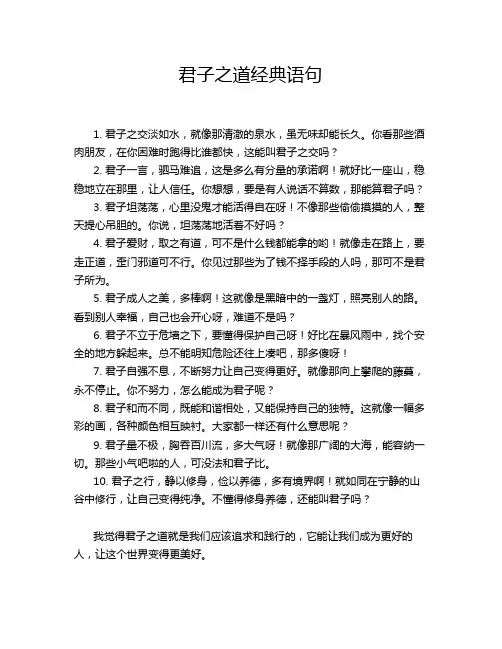 君子之道经典语句

1. 君子之交淡如水，就像那清澈的泉水，虽无味却能长久。你看那些酒肉朋友，在你困难时跑得比谁都快，这能叫君子之交吗？

2. 君子一言，驷马难追，这是多么有分量的承诺啊！就好比一座山，稳稳地立在那里，让人信任。你想想，要是有人说话不算数，那能算君子吗？

3. 君子坦荡荡，心里没鬼才能活得自在呀！不像那些偷偷摸摸的人，整天提心吊胆的。你说，坦荡荡地活着不好吗？

4. 君子爱财，取之有道，可不是什么钱都能拿的哟！就像走在路上，要走正道，歪门邪道可不行。你见过那些为了钱不择手段的人吗，那可不是君子所为。

5. 君子成人之美，多棒啊！这就像是黑暗中的一盏灯，照亮别人的路。看到别人幸福，自己也会开心呀，难道不是吗？

6. 君子不立于危墙之下，要懂得保护自己呀！好比在暴风雨中，找个安全的地方躲起来。总不能明知危险还往上凑吧，那多傻呀！

7. 君子自强不息，不断努力让自己变得更好。就像那向上攀爬的藤蔓，永不停止。你不努力，怎么能成为君子呢？

8. 君子和而不同，既能和谐相处，又能保持自己的独特。这就像一幅多彩的画，各种颜色相互映衬。大家都一样还有什么意思呢？

9. 君子量不极，胸吞百川流，多大气呀！就像那广阔的大海，能容纳一切。那些小气吧啦的人，可没法和君子比。

10. 君子之行，静以修身，俭以养德，多有境界啊！就如同在宁静的山谷中修行，让自己变得纯净。不懂得修身养德，还能叫君子吗？

我觉得君子之道就是我们应该追求和践行的，它能让我们成为更好的人，让这个世界变得更美好。